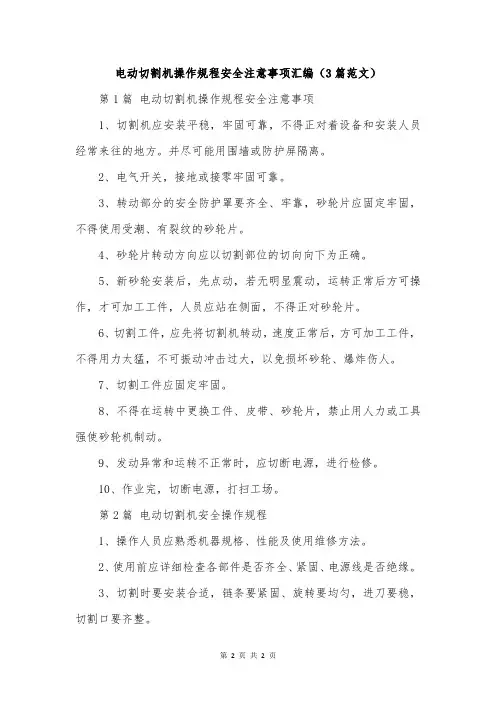 电动切割机操作规程安全注意事项汇编（3篇范文）

第1篇 电动切割机操作规程安全注意事项

1、切割机应安装平稳，牢固可靠，不得正对着设备和安装人员经常来往的地方。并尽可能用围墙或防护屏隔离。

2、电气开关，接地或接零牢固可靠。

3、转动部分的安全防护罩要齐全、牢靠，砂轮片应固定牢固，不得使用受潮、有裂纹的砂轮片。

4、砂轮片转动方向应以切割部位的切向向下为正确。

5、新砂轮安装后，先点动，若无明显震动，运转正常后方可操作，才可加工工件，人员应站在侧面，不得正对砂轮片。

6、切割工件，应先将切割机转动，速度正常后，方可加工工件，不得用力太猛，不可振动冲击过大，以免损坏砂轮、爆炸伤人。

7、切割工件应固定牢固。

8、不得在运转中更换工件、皮带、砂轮片，禁止用人力或工具强使砂轮机制动。

9、发动异常和运转不正常时，应切断电源，进行检修。

10、作业完，切断电源，打扫工场。

第2篇 电动切割机安全操作规程

1、操作人员应熟悉机器规格、性能及使用维修方法。

2、使用前应详细检查各部件是否齐全、紧固、电源线是否绝缘。

3、切割时要安装合适，链条要紧固、旋转要均匀，进刀要稳，切割口要齐整。

第 2 页 共 2 页